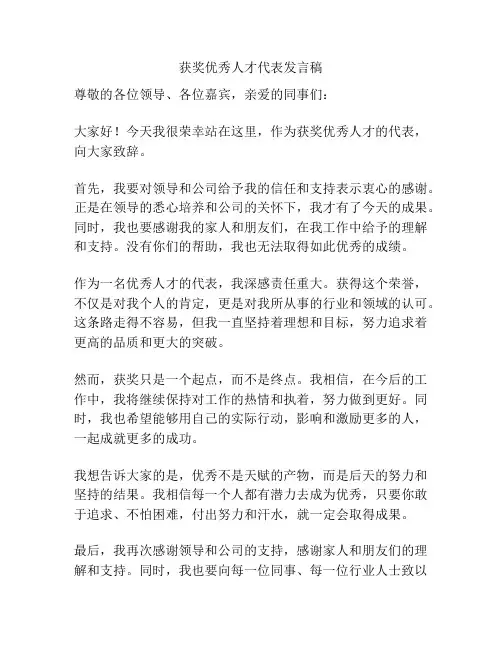 获奖优秀人才代表发言稿

尊敬的各位领导、各位嘉宾，亲爱的同事们：

大家好！今天我很荣幸站在这里，作为获奖优秀人才的代表，向大家致辞。

首先，我要对领导和公司给予我的信任和支持表示衷心的感谢。正是在领导的悉心培养和公司的关怀下，我才有了今天的成果。同时，我也要感谢我的家人和朋友们，在我工作中给予的理解和支持。没有你们的帮助，我也无法取得如此优秀的成绩。

作为一名优秀人才的代表，我深感责任重大。获得这个荣誉，不仅是对我个人的肯定，更是对我所从事的行业和领域的认可。这条路走得不容易，但我一直坚持着理想和目标，努力追求着更高的品质和更大的突破。

然而，获奖只是一个起点，而不是终点。我相信，在今后的工作中，我将继续保持对工作的热情和执着，努力做到更好。同时，我也希望能够用自己的实际行动，影响和激励更多的人，一起成就更多的成功。

我想告诉大家的是，优秀不是天赋的产物，而是后天的努力和坚持的结果。我相信每一个人都有潜力去成为优秀，只要你敢于追求、不怕困难，付出努力和汗水，就一定会取得成果。

最后，我再次感谢领导和公司的支持，感谢家人和朋友们的理解和支持。同时，我也要向每一位同事、每一位行业人士致以